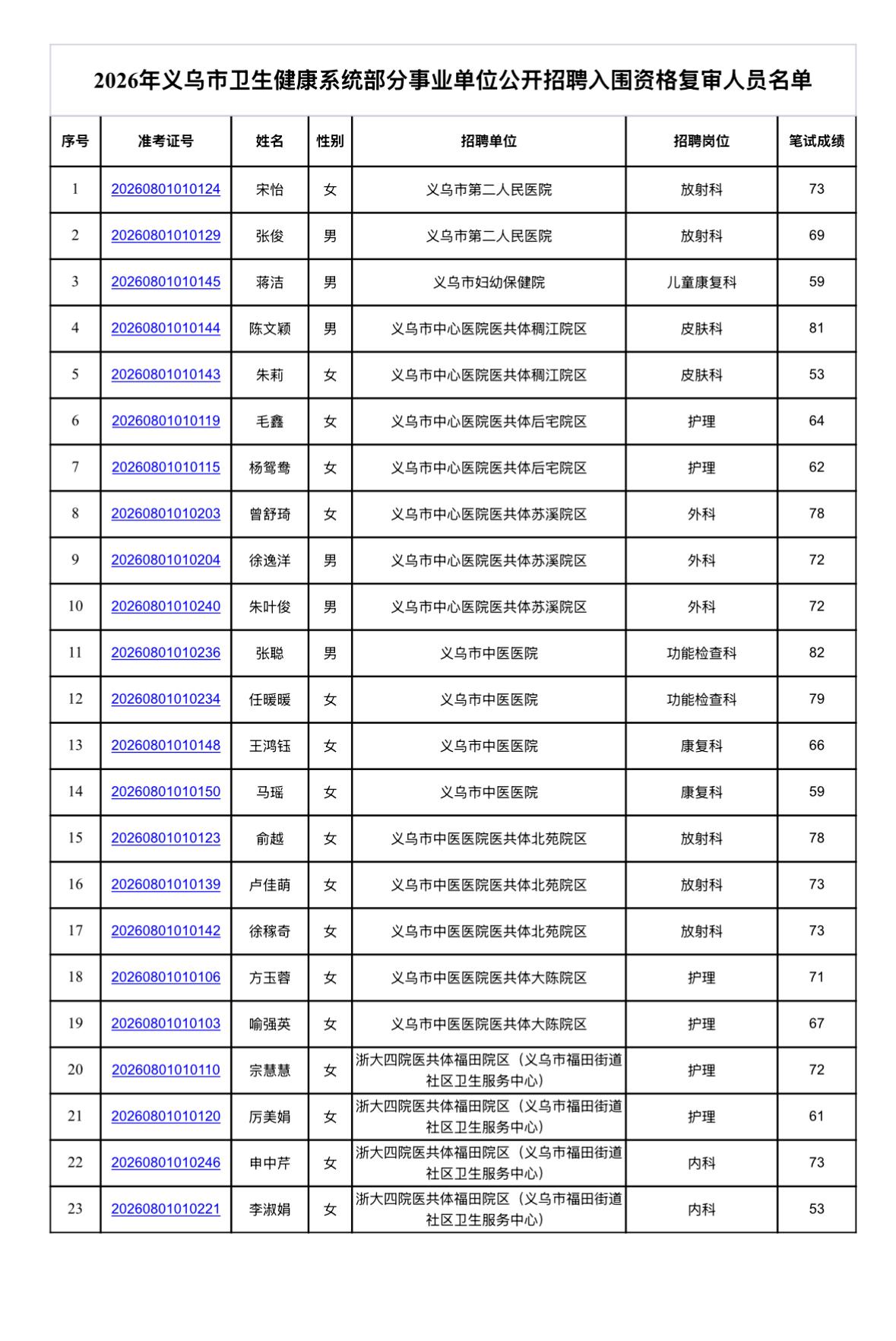 2026年义乌市卫生健康系统部分事业单位公开招聘入围资格复审人员名单

| 序号 | 准考证号 | 姓名 | 性别 | 招聘单位 | 招聘岗位 | 笔试成绩 |
|---|---|---|---|---|---|---|
| 1 | 20260801010124 | 宋怡 | 女 | 义乌市第二人民医院 | 放射科 | 73 |
| 2 | 20260801010129 | 张俊 | 男 | 义乌市第二人民医院 | 放射科 | 69 |
| 3 | 20260801010145 | 蒋洁 | 男 | 义乌市妇幼保健院 | 儿童康复科 | 59 |
| 4 | 20260801010144 | 陈文颖 | 男 | 义乌市中心医院医共体稠江院区 | 皮肤科 | 81 |
| 5 | 20260801010143 | 朱莉 | 女 | 义乌市中心医院医共体稠江院区 | 皮肤科 | 53 |
| 6 | 20260801010119 | 毛鑫 | 女 | 义乌市中心医院医共体后宅院区 | 护理 | 64 |
| 7 | 20260801010115 | 杨鸳鸯 | 女 | 义乌市中心医院医共体后宅院区 | 护理 | 62 |
| 8 | 20260801010203 | 曾舒琦 | 女 | 义乌市中心医院医共体苏溪院区 | 外科 | 78 |
| 9 | 20260801010204 | 徐逸洋 | 男 | 义乌市中心医院医共体苏溪院区 | 外科 | 72 |
| 10 | 20260801010240 | 朱叶俊 | 男 | 义乌市中心医院医共体苏溪院区 | 外科 | 72 |
| 11 | 20260801010236 | 张聪 | 男 | 义乌市中医医院 | 功能检查科 | 82 |
| 12 | 20260801010234 | 任暖暖 | 女 | 义乌市中医医院 | 功能检查科 | 79 |
| 13 | 20260801010148 | 王鸿钰 | 女 | 义乌市中医医院 | 康复科 | 66 |
| 14 | 20260801010150 | 马瑶 | 女 | 义乌市中医医院 | 康复科 | 59 |
| 15 | 20260801010123 | 俞越 | 女 | 义乌市中医医院医共体北苑院区 | 放射科 | 78 |
| 16 | 20260801010139 | 卢佳萌 | 女 | 义乌市中医医院医共体北苑院区 | 放射科 | 73 |
| 17 | 20260801010142 | 徐稼奇 | 女 | 义乌市中医医院医共体北苑院区 | 放射科 | 73 |
| 18 | 20260801010106 | 方玉蓉 | 女 | 义乌市中医医院医共体大陈院区 | 护理 | 71 |
| 19 | 20260801010103 | 喻强英 | 女 | 义乌市中医医院医共体大陈院区 | 护理 | 67 |
| 20 | 20260801010110 | 宗慧慧 | 女 | 浙大四院医共体福田院区（义乌市福田街道社区卫生服务中心） | 护理 | 72 |
| 21 | 20260801010120 | 厉美娟 | 女 | 浙大四院医共体福田院区（义乌市福田街道社区卫生服务中心） | 护理 | 61 |
| 22 | 20260801010246 | 申中芹 | 女 | 浙大四院医共体福田院区（义乌市福田街道社区卫生服务中心） | 内科 | 73 |
| 23 | 20260801010221 | 李淑娟 | 女 | 浙大四院医共体福田院区（义乌市福田街道社区卫生服务中心） | 内科 | 53 |